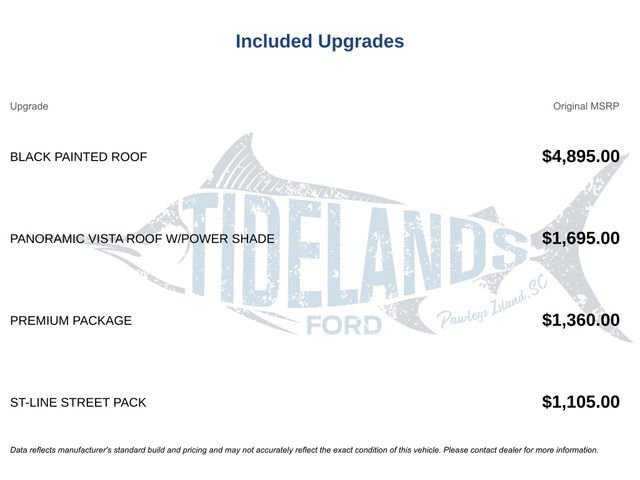 Included Upgrades

| Upgrade | Original MSRP |
|---|---|
| BLACK PAINTED ROOF | $4,895.00 |
| PANORAMIC VISTA ROOF W/POWER SHADE | $1,695.00 |
| PREMIUM PACKAGE | $1,360.00 |
| ST-LINE STREET PACK | $1,105.00 |

TIDELANDS FORD Pawleys Island, SC

Data reflects manufacturer's standard build and pricing and may not accurately reflect the exact condition of this vehicle. Please contact dealer for more information.